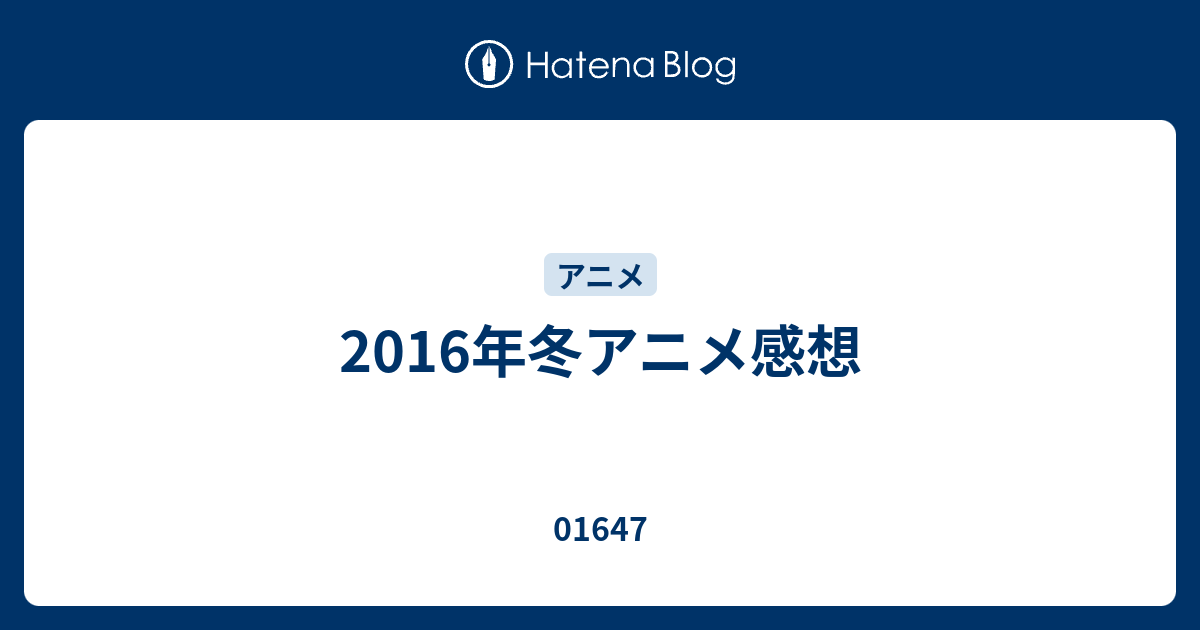 Hatena Blog

アニメ

2016年冬アニメ感想

01647